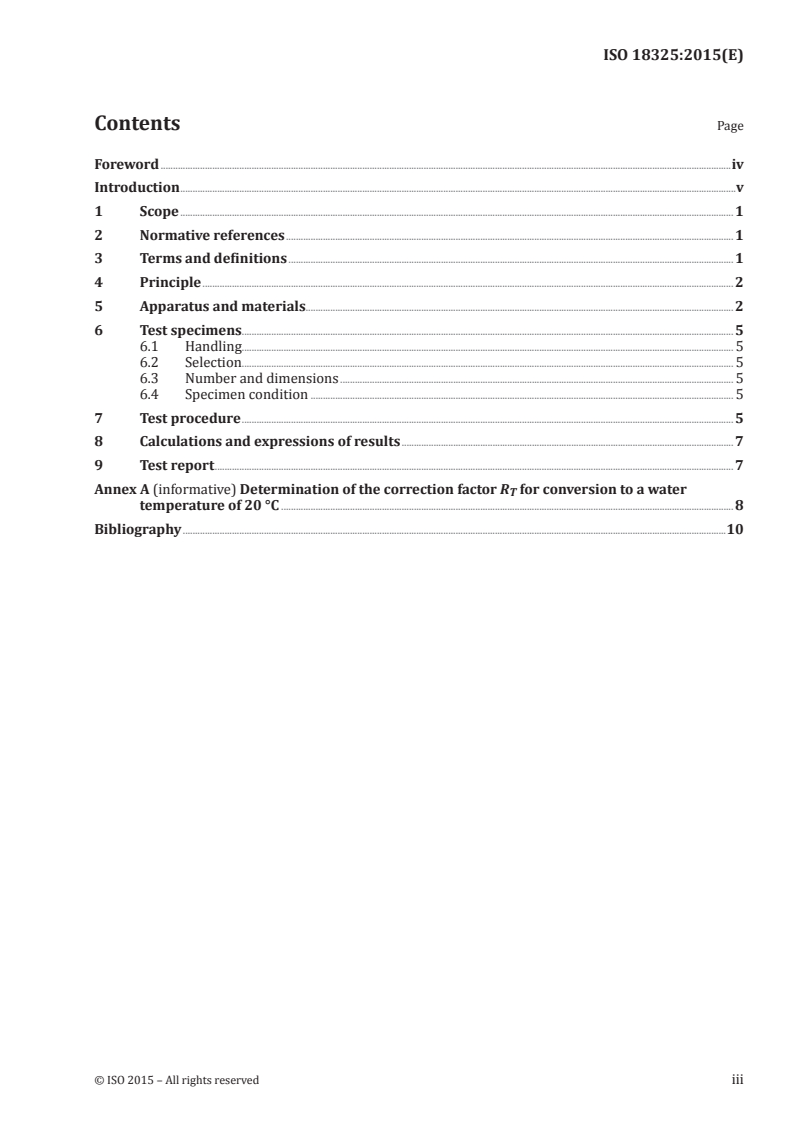 ISO 18325:2015(E)

Contents

Page

Foreword iv
Introduction v
1 Scope 1
2 Normative references 1
3 Terms and definitions 1
4 Principle 2
5 Apparatus and materials 2
6 Test specimens 5
6.1 Handling 5
6.2 Selection 5
6.3 Number and dimensions 5
6.4 Specimen condition 5
7 Test procedure 5
8 Calculations and expressions of results 7
9 Test report 7
Annex A (informative) Determination of the correction factor $R_T$ for conversion to a water temperature of 20 °C 8
Bibliography 10

© ISO 2015 – All rights reserved

iii